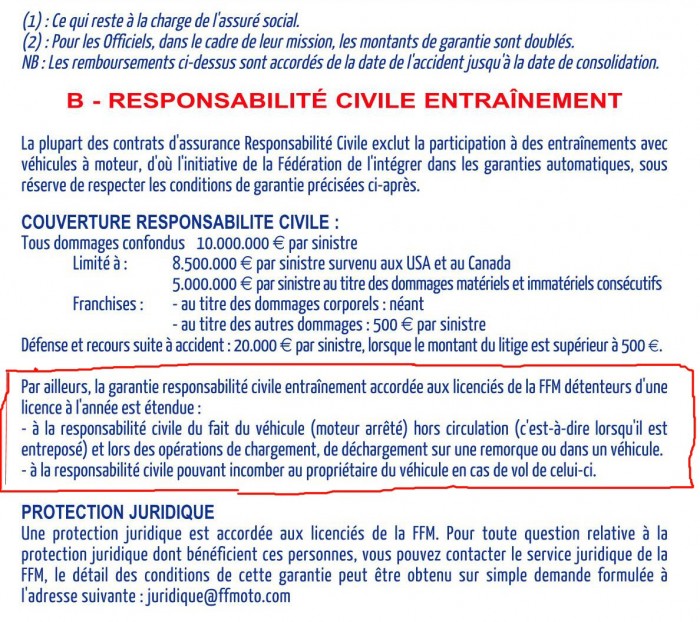 (1) : Ce qui reste à la charge de l'assuré social.
(2) : Pour les Officiels, dans le cadre de leur mission, les montants de garantie sont doublés.
NB : Les remboursements ci-dessus sont accordés de la date de l'accident jusqu'à la date de consolidation.

B - RESPONSABILITÉ CIVILE ENTRAÎNEMENT

La plupart des contrats d'assurance Responsabilité Civile exclut la participation à des entraînements avec véhicules à moteur, d'où l'initiative de la Fédération de l'intégrer dans les garanties automatiques, sous réserve de respecter les conditions de garantie précisées ci-après.

COUVERTURE RESPONSABILITE CIVILE :
Tous dommages confondus 10.000.000 € par sinistre
Limité à : 8.500.000 € par sinistre survenu aux USA et au Canada
5.000.000 € par sinistre au titre des dommages matériels et immatériels consécutifs
Franchises : - au titre des dommages corporels : néant
- au titre des autres dommages : 500 € par sinistre
Défense et recours suite à accident : 20.000 € par sinistre, lorsque le montant du litige est supérieur à 500 €.

Par ailleurs, la garantie responsabilité civile entraînement accordée aux licenciés de la FFM détenteurs d'une licence à l'année est étendue :
- à la responsabilité civile du fait du véhicule (moteur arrêté) hors circulation (c'est-à-dire lorsqu'il est entreposé) et lors des opérations de chargement, de déchargement sur une remorque ou dans un véhicule.
- à la responsabilité civile pouvant incomber au propriétaire du véhicule en cas de vol de celui-ci.

PROTECTION JURIDIQUE
Une protection juridique est accordée aux licenciés de la FFM. Pour toute question relative à la protection juridique dont bénéficient ces personnes, vous pouvez contacter le service juridique de la FFM, le détail des conditions de cette garantie peut être obtenu sur simple demande formulée à l'adresse suivante : juridique@ffmoto.com